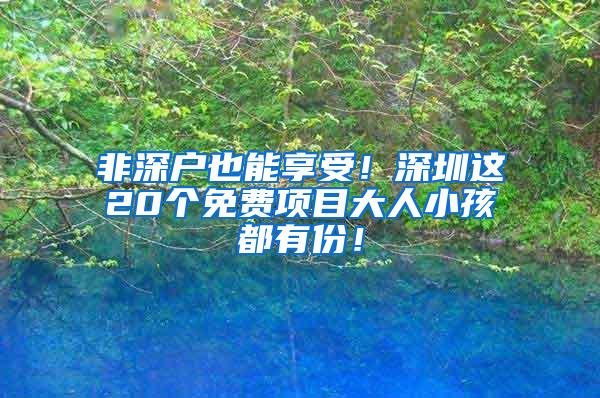 非深户也能享受！深圳这20个免费项目大人小孩都有份！